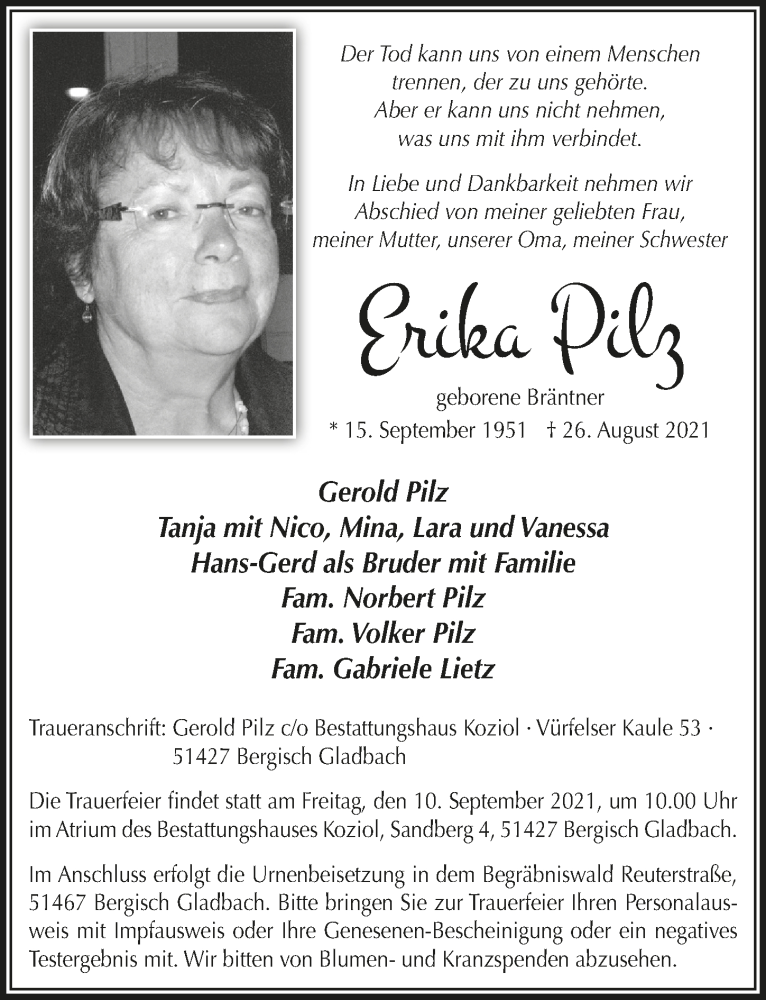 Der Tod kann uns von einem Menschen trennen, der zu uns gehörte. Aber er kann uns nicht nehmen, was uns mit ihm verbindet.

In Liebe und Dankbarkeit nehmen wir Abschied von meiner geliebten Frau, meiner Mutter, unserer Oma, meiner Schwester

Erika Pilz

geborene Bräntner

* 15. September 1951 † 26. August 2021

Gerold Pilz
Tanja mit Nico, Mina, Lara und Vanessa
Hans-Gerd als Bruder mit Familie
Fam. Norbert Pilz
Fam. Volker Pilz
Fam. Gabriele Lietz

Traueranschrift: Gerold Pilz c/o Bestattungshaus Koziol · Vürfelser Kaule 53 · 51427 Bergisch Gladbach

Die Trauerfeier findet statt am Freitag, den 10. September 2021, um 10.00 Uhr im Atrium des Bestattungshauses Koziol, Sandberg 4, 51427 Bergisch Gladbach.

Im Anschluss erfolgt die Urnenbeisetzung in dem Begräbniswald Reuterstraße, 51467 Bergisch Gladbach. Bitte bringen Sie zur Trauerfeier Ihren Personalausweis mit Impfausweis oder Ihre Genesenen-Bescheinigung oder ein negatives Testergebnis mit. Wir bitten von Blumen- und Kranzspenden abzusehen.